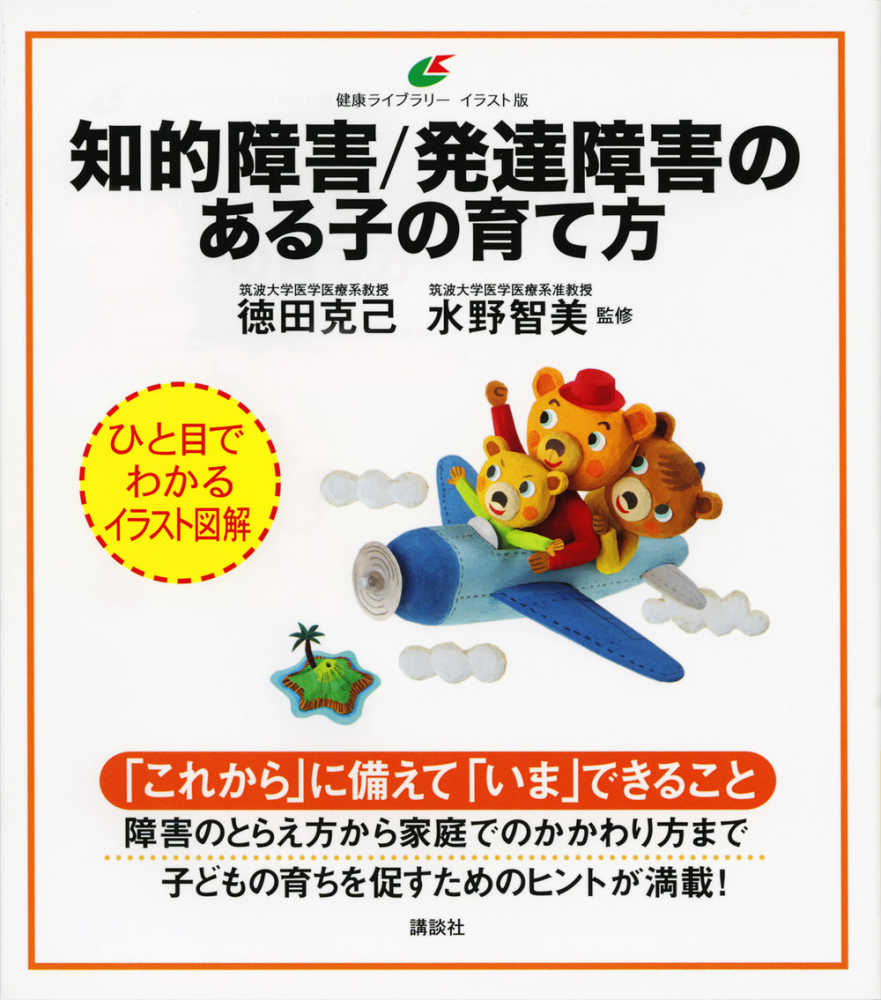 健康ライブラリー　イラスト版

知的障害/発達障害のある子の育て方

筑波大学医学医療系教授
徳田克己

筑波大学医学医療系准教授
水野智美 監修

ひと目でわかるイラスト図解

「これから」に備えて「いま」できること

障害のとらえ方から家庭でのかかわり方まで
子どもの育ちを促すためのヒントが満載！

講談社